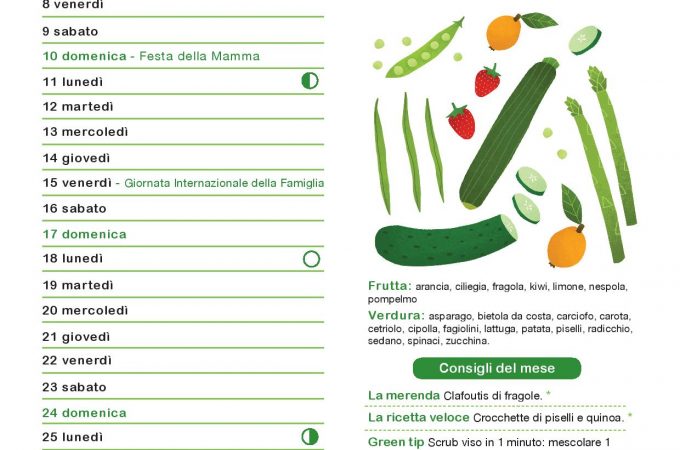 8 venerdì

9 sabato

10 domenica - Festa della Mamma

11 lunedì

12 martedì

13 mercoledì

14 giovedì

15 venerdì - Giornata Internazionale della Famiglia

16 sabato

17 domenica

18 lunedì

19 martedì

20 mercoledì

21 giovedì

22 venerdì

23 sabato

24 domenica

25 lunedì

Frutta: arancia, ciliegia, fragola, kiwi, limone, nespola, pompelmo

Verdura: asparago, bietola da costa, carciofo, carota, cetriolo, cipolla, fagiolini, lattuga, patata, piselli, radicchio, sedano, spinaci, zucchina.

Consigli del mese

La merenda Clafoutis di fragole. *

La ricetta veloce Crocchette di piselli e quinoa. *

Green tip Scrub viso in 1 minuto: mescolare 1